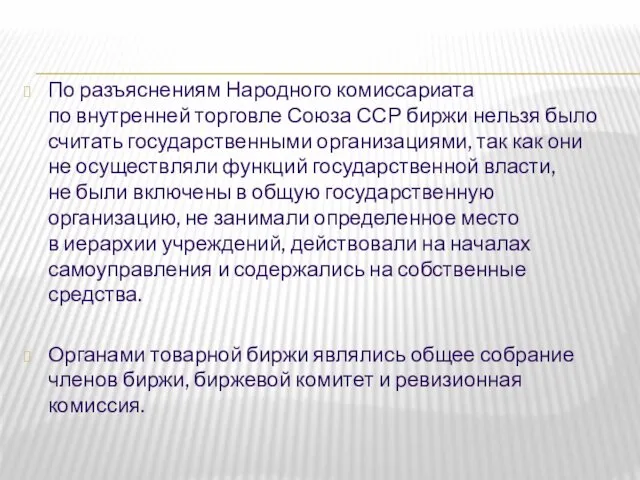 По разъяснениям Народного комиссариата по внутренней торговле Союза ССР биржи нельзя было считать государственными организациями, так как они не осуществляли функций государственной власти, не были включены в общую государственную организацию, не занимали определенное место в иерархии учреждений, действовали на началах самоуправления и содержались на собственные средства.

Органами товарной биржи являлись общее собрание членов биржи, биржевой комитет и ревизионная комиссия.